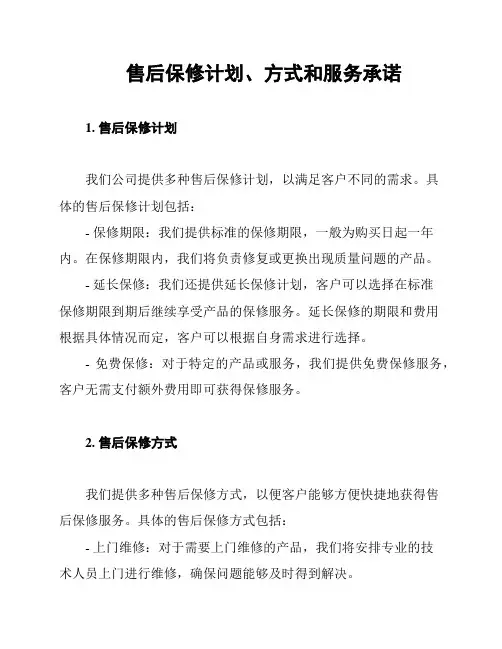 售后保修计划、方式和服务承诺

1. 售后保修计划

我们公司提供多种售后保修计划，以满足客户不同的需求。具体的售后保修计划包括：

- 保修期限：我们提供标准的保修期限，一般为购买日起一年内。在保修期限内，我们将负责修复或更换出现质量问题的产品。

- 延长保修：我们还提供延长保修计划，客户可以选择在标准保修期限到期后继续享受产品的保修服务。延长保修的期限和费用根据具体情况而定，客户可以根据自身需求进行选择。

- 免费保修：对于特定的产品或服务，我们提供免费保修服务，客户无需支付额外费用即可获得保修服务。

2. 售后保修方式

我们提供多种售后保修方式，以便客户能够方便快捷地获得售后保修服务。具体的售后保修方式包括：

- 上门维修：对于需要上门维修的产品，我们将安排专业的技术人员上门进行维修，确保问题能够及时得到解决。